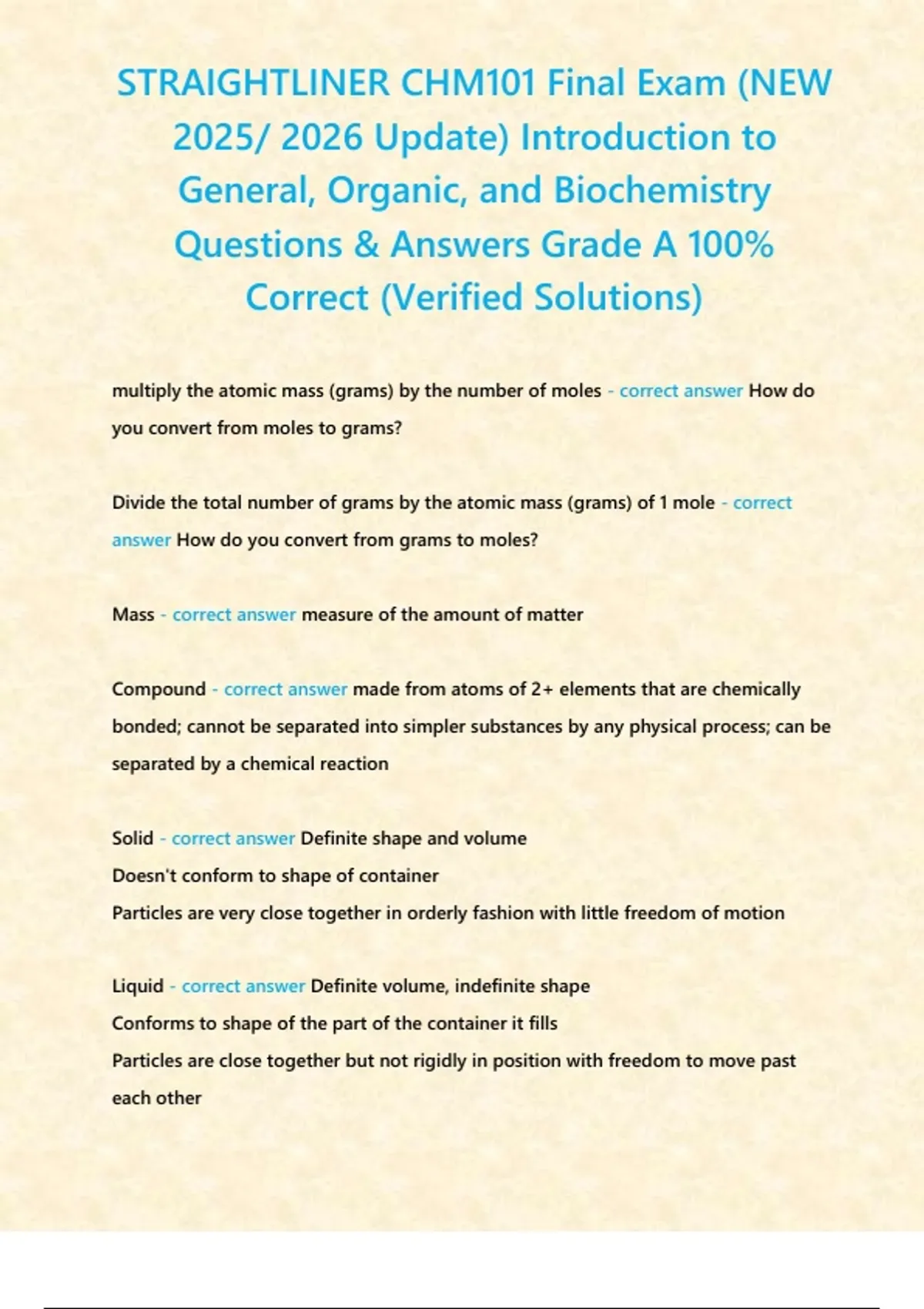 STRAIGHTLINER CHM101 Final Exam (NEW 2025/ 2026 Update) Introduction to General, Organic, and Biochemistry Questions & Answers Grade A 100% Correct (Verified Solutions)

multiply the atomic mass (grams) by the number of moles - correct answer How do you convert from moles to grams?

Divide the total number of grams by the atomic mass (grams) of 1 mole - correct answer How do you convert from grams to moles?

Mass - correct answer measure of the amount of matter

Compound - correct answer made from atoms of 2+ elements that are chemically bonded; cannot be separated into simpler substances by any physical process; can be separated by a chemical reaction

Solid - correct answer Definite shape and volume
Doesn't conform to shape of container
Particles are very close together in orderly fashion with little freedom of motion

Liquid - correct answer Definite volume, indefinite shape
Conforms to shape of the part of the container it fills
Particles are close together but not rigidly in position with freedom to move past each other